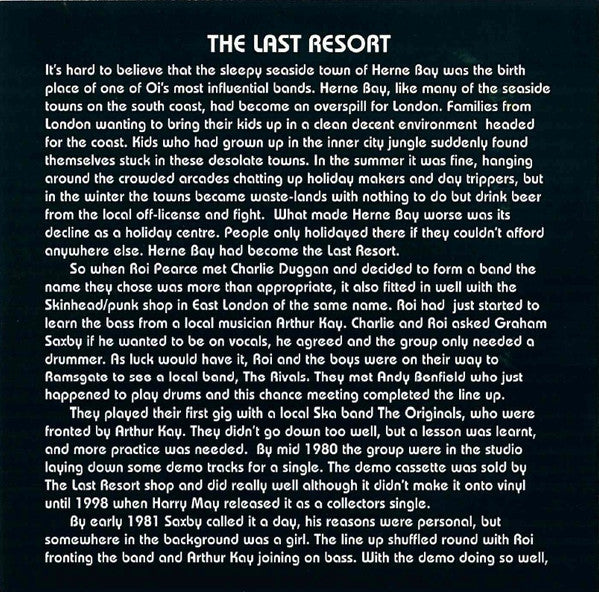 THE LAST RESORT

It's hard to believe that the sleepy seaside town of Herne Bay was the birth place of one of Oi's most influential bands. Herne Bay, like many of the seaside towns on the south coast, had become an overspill for London. Families from London wanting to bring their kids up in a clean decent environment headed for the coast. Kids who had grown up in the inner city jungle suddenly found themselves stuck in these desolate towns. In the summer it was fine, hanging around the crowded arcades chatting up holiday makers and day trippers, but in the winter the towns became waste-lands with nothing to do but drink beer from the local off-license and fight. What made Herne Bay worse was its decline as a holiday centre. People only holidayed there if they couldn't afford anywhere else. Herne Bay had become the Last Resort.

So when Roi Pearce met Charlie Duggan and decided to form a band the name they chose was more than appropriate, it also fitted in well with the Skinhead/punk shop in East London of the same name. Roi had just started to learn the bass from a local musician Arthur Kay. Charlie and Roi asked Graham Saxby if he wanted to be on vocals, he agreed and the group only needed a drummer. As luck would have it, Roi and the boys were on their way to Ramsgate to see a local band, The Rivals. They met Andy Benfield who just happened to play drums and this chance meeting completed the line up.

They played their first gig with a local Ska band The Originals, who were fronted by Arthur Kay. They didn't go down too well, but a lesson was learnt, and more practice was needed. By mid 1980 the group were in the studio laying down some demo tracks for a single. The demo cassette was sold by The Last Resort shop and did really well although it didn't make it onto vinyl until 1998 when Harry May released it as a collectors single.

By early 1981 Saxby called it a day, his reasons were personal, but somewhere in the background was a girl. The line up shuffled round with Roi fronting the band and Arthur Kay joining on bass. With the demo doing so well,